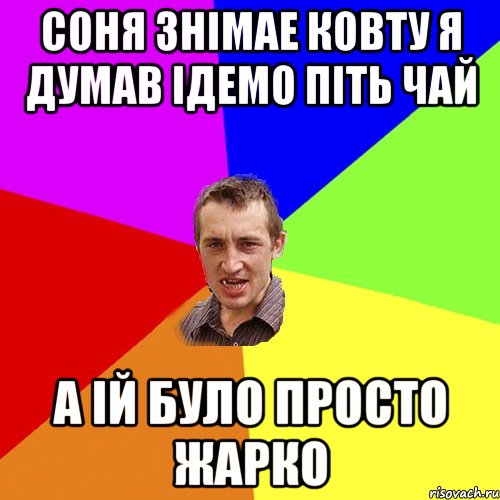 СОНЯ ЗНІМАЕ КОВТУ Я ДУМАВ ІДЕМО ПІТЬ ЧАЙ

А ІЙ БУЛО ПРОСТО ЖАРКО

risovach.ru